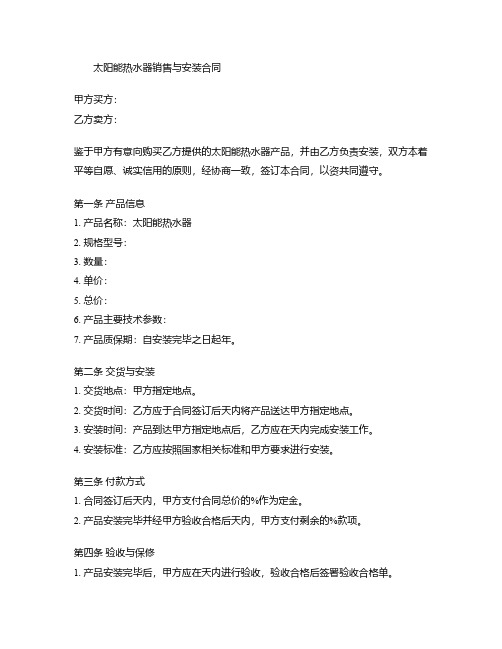 太阳能热水器销售与安装合同

甲方买方：

乙方卖方：

鉴于甲方有意向购买乙方提供的太阳能热水器产品，并由乙方负责安装，双方本着平等自愿、诚实信用的原则，经协商一致，签订本合同，以资共同遵守。

第一条 产品信息

1. 产品名称：太阳能热水器

2. 规格型号：

3. 数量：

4. 单价：

5. 总价：

6. 产品主要技术参数：

7. 产品质保期：自安装完毕之日起年。

第二条 交货与安装

1. 交货地点：甲方指定地点。

2. 交货时间：乙方应于合同签订后天内将产品送达甲方指定地点。

3. 安装时间：产品到达甲方指定地点后，乙方应在天内完成安装工作。

4. 安装标准：乙方应按照国家相关标准和甲方要求进行安装。

第三条 付款方式

1. 合同签订后天内，甲方支付合同总价的%作为定金。

2. 产品安装完毕并经甲方验收合格后天内，甲方支付剩余的%款项。

第四条 验收与保修

1. 产品安装完毕后，甲方应在天内进行验收，验收合格后签署验收合格单。